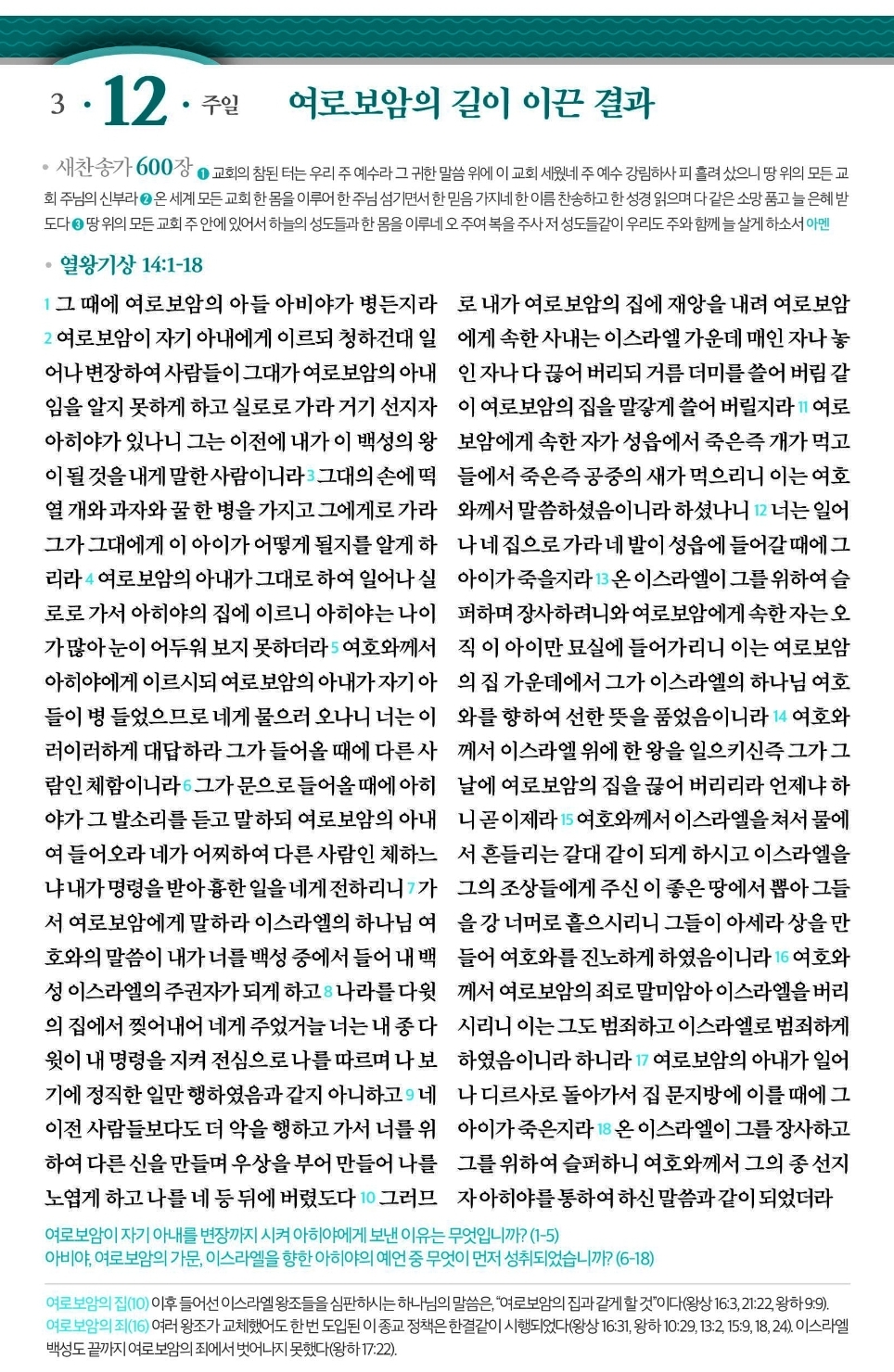 3 · 12 · 주일 여로보암의 길이 이끈 결과

• 새찬송가 600장 ❶ 교회의 참된 터는 우리 주 예수라 그 귀한 말씀 위에 이 교회 세웠네 주 예수 강림하사 피 흘려 샀으니 땅 위의 모든 교회 주님의 신부라 ❷ 온 세계 모든 교회 한 몸을 이루어 한 주님 섬기면서 한 믿음 가지네 한 이름 찬송하고 한 성경 읽으며 다 같은 소망 품고 늘 은혜 받도다 ❸ 땅 위의 모든 교회 주 안에 있어서 하늘의 성도들과 한 몸을 이루네 오 주여 복을 주사 저 성도들같이 우리도 주와 함께 늘 살게 하소서 아멘

• 열왕기상 14:1-18

1 그 때에 여로보암의 아들 아비야가 병든지라 2 여로보암이 자기 아내에게 이르되 청하건대 일어나 변장하여 사람들이 그대가 여로보암의 아내임을 알지 못하게 하고 실로로 가라 거기 선지자 아히야가 있나니 그는 이전에 내가 이 백성의 왕이 될 것을 내게 말한 사람이니라 3 그대의 손에 떡 열 개와 과자와 꿀 한 병을 가지고 그에게로 가라 그가 그대에게 이 아이가 어떻게 될지를 알게 하리라 4 여로보암의 아내가 그대로 하여 일어나 실로로 가서 아히야의 집에 이르니 아히야는 나이가 많아 눈이 어두워 보지 못하더라 5 여호와께서 아히야에게 이르시되 여로보암의 아내가 자기 아들이 병 들었으므로 네게 물으러 오나니 너는 이러이러하게 대답하라 그가 들어올 때에 다른 사람인 체함이니라 6 그가 문으로 들어올 때에 아히야가 그 발소리를 듣고 말하되 여로보암의 아내여 들어오라 네가 어찌하여 다른 사람인 체하느냐 내가 명령을 받아 흉한 일을 네게 전하리니 7 가서 여로보암에게 말하라 이스라엘의 하나님 여호와의 말씀이 내가 너를 백성 중에서 들어 내 백성 이스라엘의 주권자가 되게 하고 8 나라를 다윗의 집에서 찢어내어 네게 주었거늘 너는 내 종 다윗이 내 명령을 지켜 전심으로 나를 따르며 나 보기에 정직한 일만 행하였음과 같지 아니하고 9 네 이전 사람들보다도 더 악을 행하고 가서 너를 위하여 다른 신을 만들며 우상을 부어 만들어 나를 노엽게 하고 나를 네 등 뒤에 버렸도다 10 그러므로 내가 여로보암의 집에 재앙을 내려 여로보암에게 속한 사내는 이스라엘 가운데 매인 자나 놓인 자나 다 끊어 버리되 거름 더미를 쓸어 버림 같이 여로보암의 집을 말갛게 쓸어 버릴지라 11 여로보암에게 속한 자가 성읍에서 죽은즉 개가 먹고 들에서 죽은즉 공중의 새가 먹으리니 이는 여호와께서 말씀하셨음이니라 하셨나니 12 너는 일어나 네 집으로 가라 네 발이 성읍에 들어갈 때에 그 아이가 죽을지라 13 온 이스라엘이 그를 위하여 슬퍼하며 장사하려니와 여로보암에게 속한 자는 오직 이 아이만 묘실에 들어가리니 이는 여로보암의 집 가운데에서 그가 이스라엘의 하나님 여호와를 향하여 선한 뜻을 품었음이니라 14 여호와께서 이스라엘 위에 한 왕을 일으키신즉 그가 그 날에 여로보암의 집을 끊어 버리리라 언제냐 하니 곧 이제라 15 여호와께서 이스라엘을 쳐서 물에서 흔들리는 갈대 같이 되게 하시고 이스라엘을 그의 조상들에게 주신 이 좋은 땅에서 뽑아 그들을 강 너머로 흩으시리니 그들이 아세라 상을 만들어 여호와를 진노하게 하였음이니라 16 여호와께서 여로보암의 죄로 말미암아 이스라엘을 버리시리니 이는 그도 범죄하고 이스라엘로 범죄하게 하였음이니라 하니라 17 여로보암의 아내가 일어나 디르사로 돌아가서 집 문지방에 이를 때에 그 아이가 죽은지라 18 온 이스라엘이 그를 장사하고 그를 위하여 슬퍼하니 여호와께서 그의 종 선지자 아히야를 통하여 하신 말씀과 같이 되었더라

여로보암이 자기 아내를 변장까지 시켜 아히야에게 보낸 이유는 무엇입니까? (1-5)
아비야, 여로보암의 가문, 이스라엘을 향한 아히야의 예언 중 무엇이 먼저 성취되었습니까? (6-18)

여로보암의 집(10) 이후 들어선 이스라엘 왕조들을 심판하시는 하나님의 말씀은, "여로보암의 집과 같게 할 것"이다(왕상 16:3, 21:22, 왕하 9:9).
여로보암의 죄(16) 여러 왕조가 교체했어도 한 번 도입된 이 종교 정책은 한결같이 시행되었다(왕상 16:31, 왕하 10:29, 13:2, 15:9, 18, 24). 이스라엘 백성도 끝까지 여로보암의 죄에서 벗어나지 못했다(왕하 17:22).